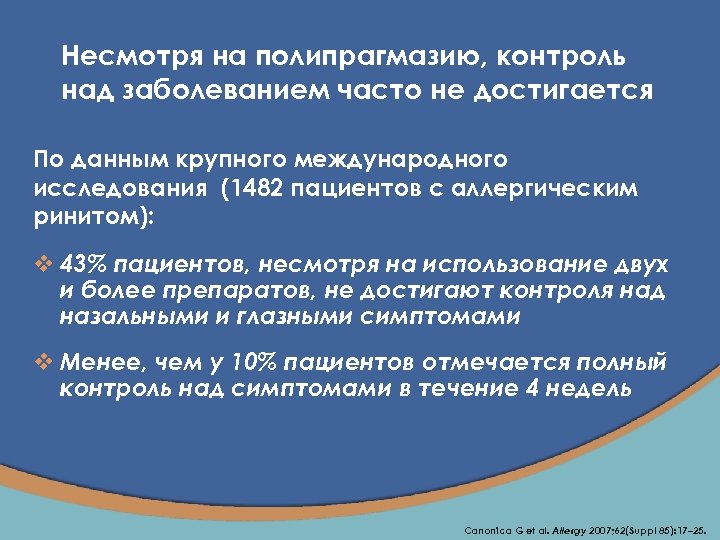 Несмотря на полипрагмазию, контроль над заболеванием часто не достигается

По данным крупного международного исследования (1482 пациентов с аллергическим ринитом):

❖ 43% пациентов, несмотря на использование двух и более препаратов, не достигают контроля над назальными и глазными симптомами

❖ Менее, чем у 10% пациентов отмечается полный контроль над симптомами в течение 4 недель

Canonica G et al. Allergy 2007;62(Suppl 85):17–25.